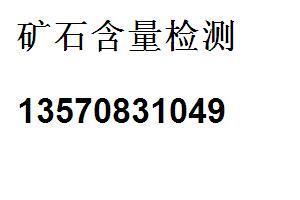 矿石含量检测

13570831049